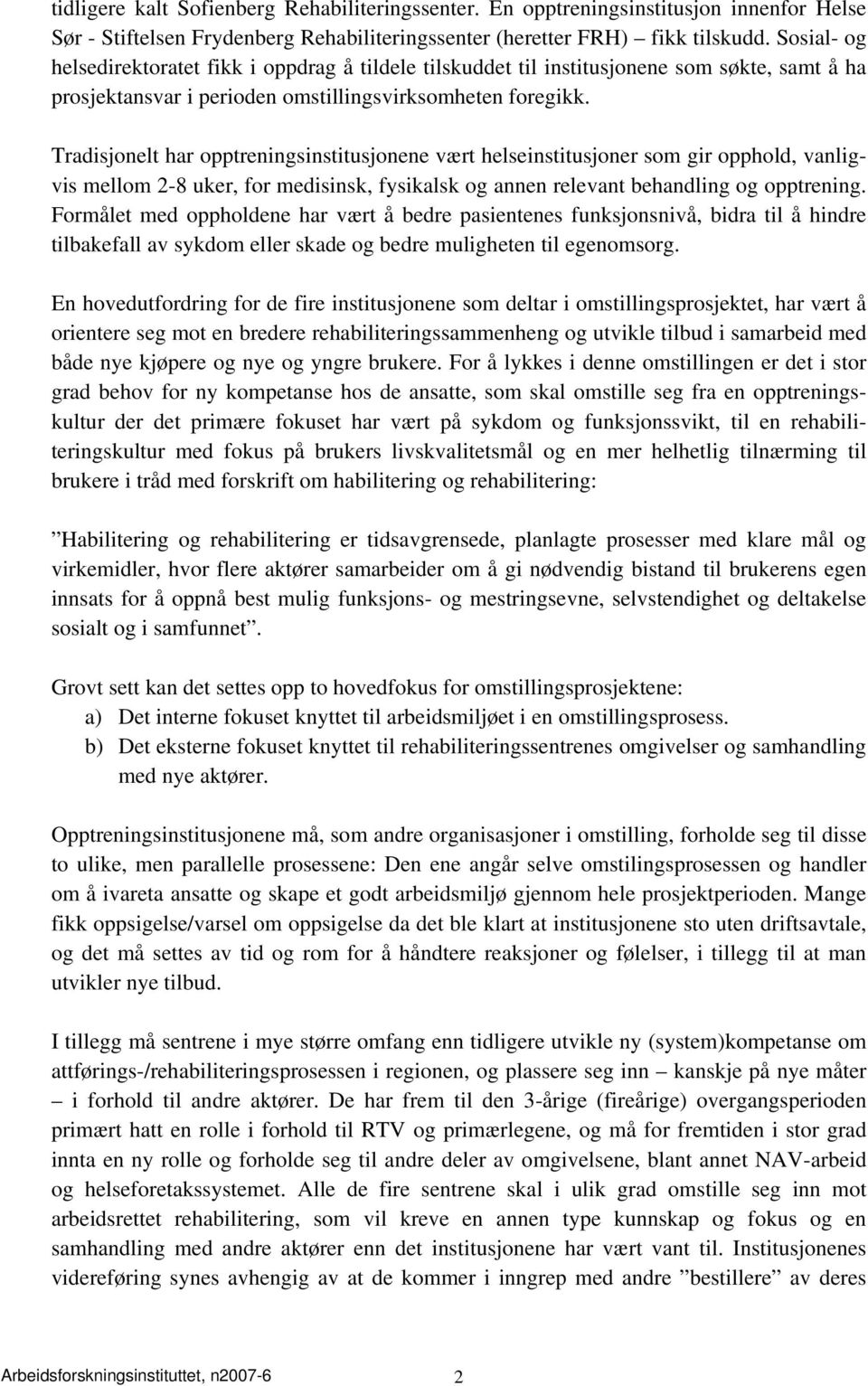 tidligere kalt Sofienberg Rehabiliteringssenter. En opptreningsinstitusjon innenfor Helse Sør - Stiftelsen Frydenberg Rehabiliteringssenter (heretter FRH) – fikk tilskudd. Sosial- og helsedirektoratet fikk i oppdrag å tildele tilskuddet til institusjonene som søkte, samt å ha prosjektansvar i perioden omstillingsvirksomheten foregikk.

Tradisjonelt har opptreningsinstitusjonene vært helseinstitusjoner som gir opphold, vanligvis mellom 2-8 uker, for medisinsk, fysikalsk og annen relevant behandling og opptrening. Formålet med oppholdene har vært å bedre pasientenes funksjonsnivå, bidra til å hindre tilbakefall av sykdom eller skade og bedre muligheten til egenomsorg.

En hovedutfordring for de fire institusjonene som deltar i omstillingsprosjektet, har vært å orientere seg mot en bredere rehabiliteringssammenheng og utvikle tilbud i samarbeid med både nye kjøpere og nye og yngre brukere. For å lykkes i denne omstillingen er det i stor grad behov for ny kompetanse hos de ansatte, som skal omstille seg fra en opptreningskultur der det primære fokuset har vært på sykdom og funksjonssvikt, til en rehabiliteringskultur med fokus på brukers livskvalitetsmål og en mer helhetlig tilnærming til brukere i tråd med forskrift om habilitering og rehabilitering:

”Habilitering og rehabilitering er tidsavgrensede, planlagte prosesser med klare mål og virkemidler, hvor flere aktører samarbeider om å gi nødvendig bistand til brukerens egen innsats for å oppnå best mulig funksjons- og mestringsevne, selvstendighet og deltakelse sosialt og i samfunnet”.

Grovt sett kan det settes opp to hovedfokus for omstillingsprosjektene:
a) Det interne fokuset knyttet til arbeidsmiljøet i en omstillingsprosess.
b) Det eksterne fokuset knyttet til rehabiliteringssentrenes omgivelser og samhandling med nye aktører.

Opptreningsinstitusjonene må, som andre organisasjoner i omstilling, forholde seg til disse to ulike, men parallelle prosessene: Den ene angår selve omstilingsprosessen og handler om å ivareta ansatte og skape et godt arbeidsmiljø gjennom hele prosjektperioden. Mange fikk oppsigelse/varsel om oppsigelse da det ble klart at institusjonene sto uten driftsavtale, og det må settes av tid og rom for å håndtere reaksjoner og følelser, i tillegg til at man utvikler nye tilbud.

I tillegg må sentrene i mye større omfang enn tidligere utvikle ny (system)kompetanse om attførings-/rehabiliteringsprosessen i regionen, og plassere seg inn – kanskje på nye måter – i forhold til andre aktører. De har frem til den 3-årige (fireårige) overgangsperioden primært hatt en rolle i forhold til RTV og primærlegene, og må for fremtiden i stor grad innta en ny rolle og forholde seg til andre deler av omgivelsene, blant annet NAV-arbeid og helseforetakssystemet. Alle de fire sentrene skal i ulik grad omstille seg inn mot arbeidsrettet rehabilitering, som vil kreve en annen type kunnskap og fokus og en samhandling med andre aktører enn det institusjonene har vært vant til. Institusjonenes videreføring synes avhengig av at de kommer i inngrep med andre ”bestillere” av deres

Arbeidsforskningsinstituttet, n2007-6 2